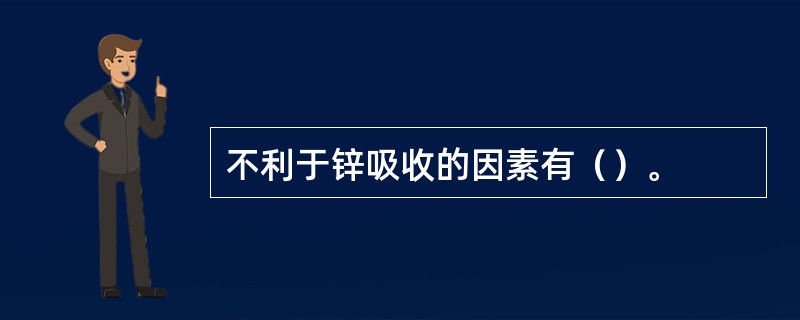 不利于锌吸收的因素有（）。